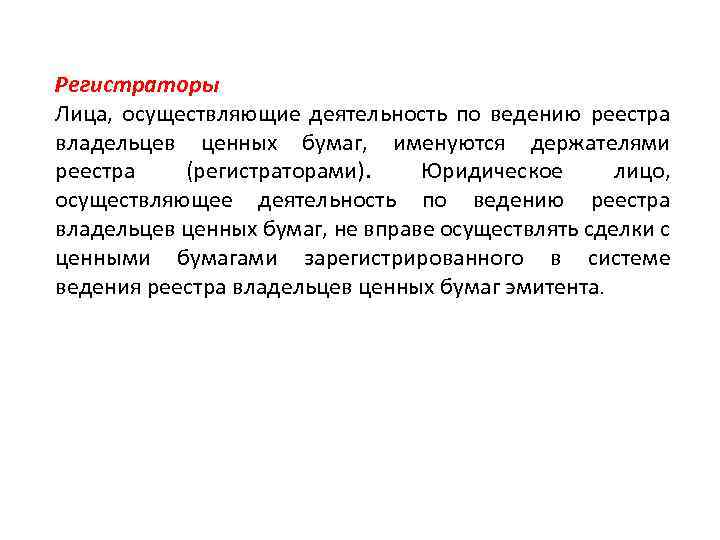 Регистраторы

Лица, осуществляющие деятельность по ведению реестра владельцев ценных бумаг, именуются держателями реестра (регистраторами). Юридическое лицо, осуществляющее деятельность по ведению реестра владельцев ценных бумаг, не вправе осуществлять сделки с ценными бумагами зарегистрированного в системе ведения реестра владельцев ценных бумаг эмитента.